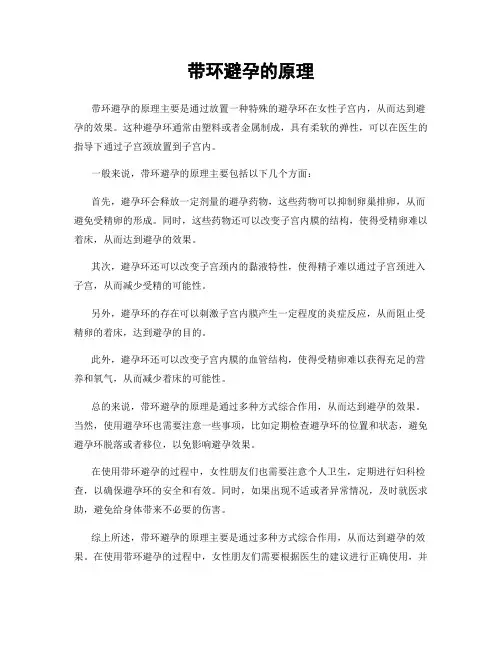 带环避孕的原理

带环避孕的原理主要是通过放置一种特殊的避孕环在女性子宫内，从而达到避孕的效果。这种避孕环通常由塑料或者金属制成，具有柔软的弹性，可以在医生的指导下通过子宫颈放置到子宫内。

一般来说，带环避孕的原理主要包括以下几个方面：

首先，避孕环会释放一定剂量的避孕药物，这些药物可以抑制卵巢排卵，从而避免受精卵的形成。同时，这些药物还可以改变子宫内膜的结构，使得受精卵难以着床，从而达到避孕的效果。

其次，避孕环还可以改变子宫颈内的黏液特性，使得精子难以通过子宫颈进入子宫，从而减少受精的可能性。

另外，避孕环的存在可以刺激子宫内膜产生一定程度的炎症反应，从而阻止受精卵的着床，达到避孕的目的。

此外，避孕环还可以改变子宫内膜的血管结构，使得受精卵难以获得充足的营养和氧气，从而减少着床的可能性。

总的来说，带环避孕的原理是通过多种方式综合作用，从而达到避孕的效果。当然，使用避孕环也需要注意一些事项，比如定期检查避孕环的位置和状态，避免避孕环脱落或者移位，以免影响避孕效果。

在使用带环避孕的过程中，女性朋友们也需要注意个人卫生，定期进行妇科检查，以确保避孕环的安全和有效。同时，如果出现不适或者异常情况，及时就医求助，避免给身体带来不必要的伤害。

综上所述，带环避孕的原理主要是通过多种方式综合作用，从而达到避孕的效果。在使用带环避孕的过程中，女性朋友们需要根据医生的建议进行正确使用，并